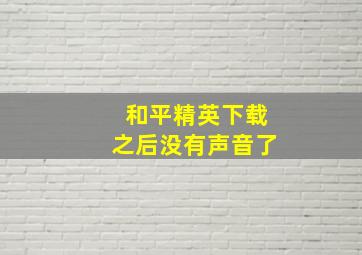 和平精英下载
之后没有声音了